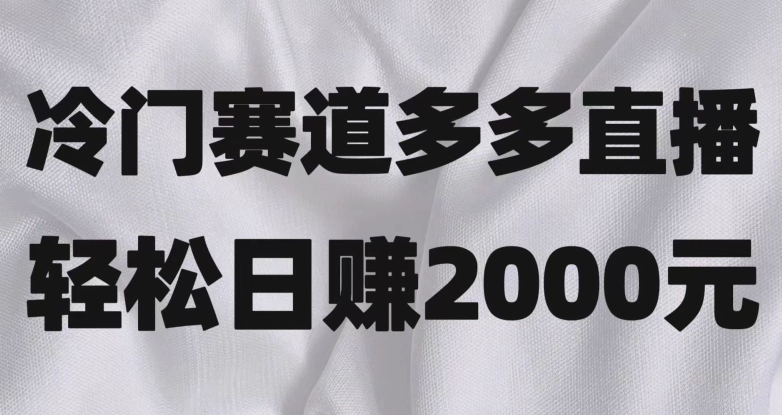 冷门赛道多多直播
轻松日赚2000元